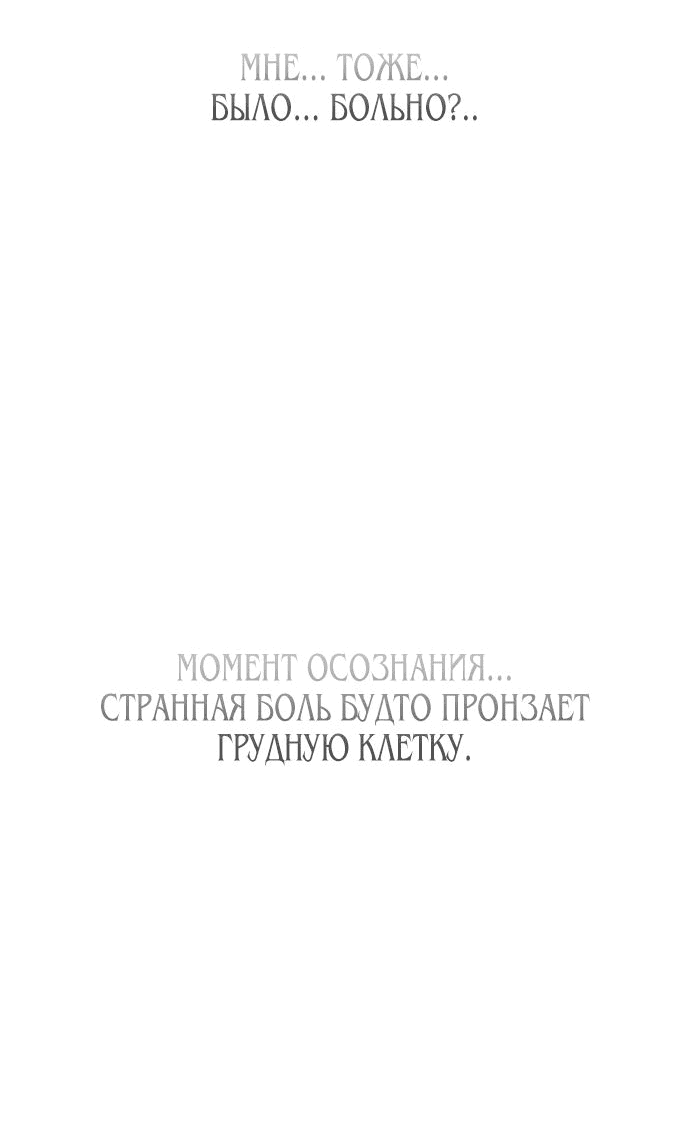 МНЕ... ТОЖЕ...
БЫЛО... БОЛЬНО?..

МОМЕНТ ОСОЗНАНИЯ...
СТРАННАЯ БОЛЬ БУДТО ПРОНЗАЕТ
ГРУДНУЮ КЛЕТКУ.